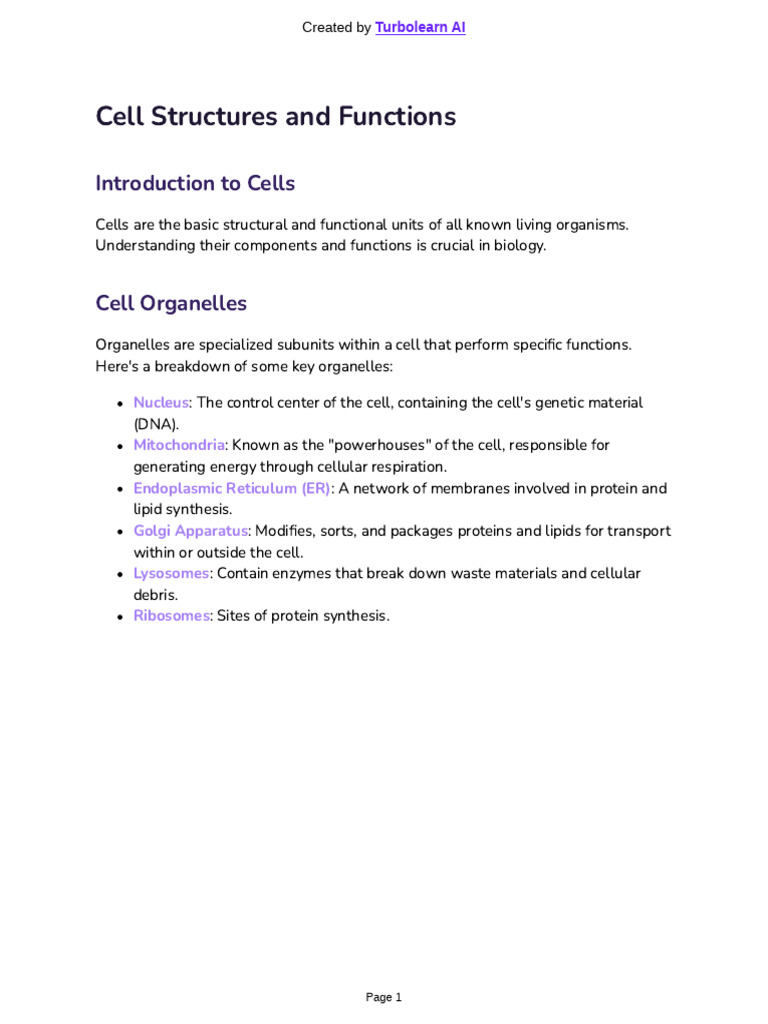 Created by Turbolearn AI

Cell Structures and Functions

Introduction to Cells

Cells are the basic structural and functional units of all known living organisms. Understanding their components and functions is crucial in biology.

Cell Organelles

Organelles are specialized subunits within a cell that perform specific functions. Here's a breakdown of some key organelles:

• Nucleus: The control center of the cell, containing the cell's genetic material (DNA).
• Mitochondria: Known as the "powerhouses" of the cell, responsible for generating energy through cellular respiration.
• Endoplasmic Reticulum (ER): A network of membranes involved in protein and lipid synthesis.
• Golgi Apparatus: Modifies, sorts, and packages proteins and lipids for transport within or outside the cell.
• Lysosomes: Contain enzymes that break down waste materials and cellular debris.
• Ribosomes: Sites of protein synthesis.

Page 1